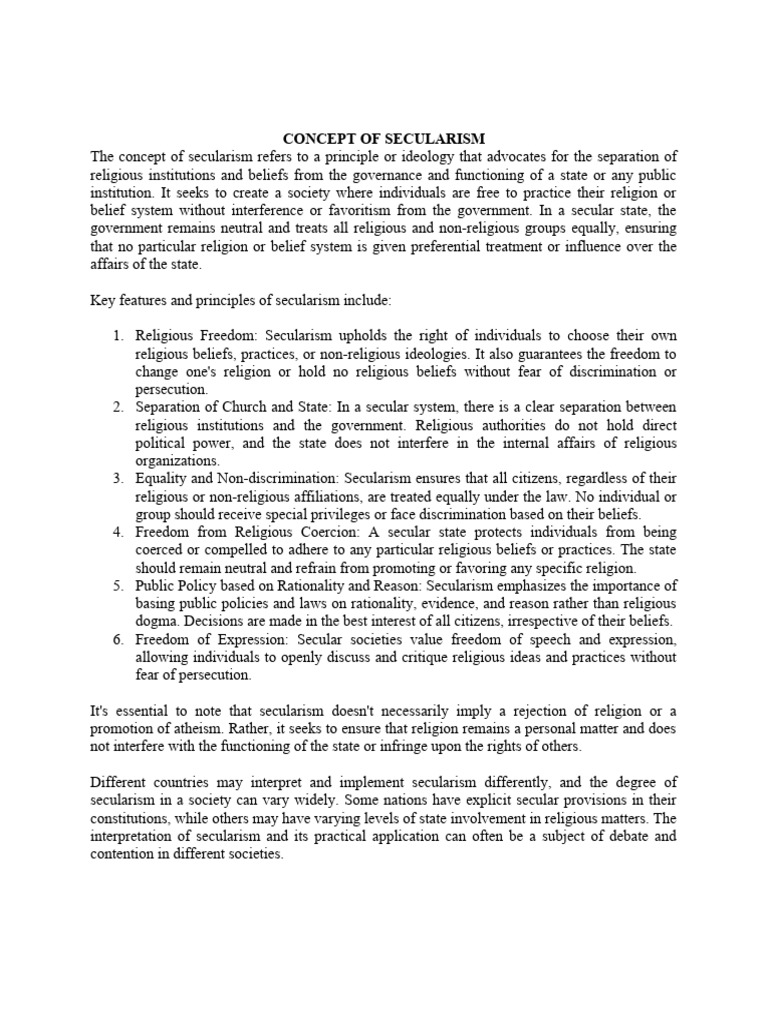 CONCEPT OF SECULARISM

The concept of secularism refers to a principle or ideology that advocates for the separation of religious institutions and beliefs from the governance and functioning of a state or any public institution. It seeks to create a society where individuals are free to practice their religion or belief system without interference or favoritism from the government. In a secular state, the government remains neutral and treats all religious and non-religious groups equally, ensuring that no particular religion or belief system is given preferential treatment or influence over the affairs of the state.

Key features and principles of secularism include:

1. Religious Freedom: Secularism upholds the right of individuals to choose their own religious beliefs, practices, or non-religious ideologies. It also guarantees the freedom to change one's religion or hold no religious beliefs without fear of discrimination or persecution.
2. Separation of Church and State: In a secular system, there is a clear separation between religious institutions and the government. Religious authorities do not hold direct political power, and the state does not interfere in the internal affairs of religious organizations.
3. Equality and Non-discrimination: Secularism ensures that all citizens, regardless of their religious or non-religious affiliations, are treated equally under the law. No individual or group should receive special privileges or face discrimination based on their beliefs.
4. Freedom from Religious Coercion: A secular state protects individuals from being coerced or compelled to adhere to any particular religious beliefs or practices. The state should remain neutral and refrain from promoting or favoring any specific religion.
5. Public Policy based on Rationality and Reason: Secularism emphasizes the importance of basing public policies and laws on rationality, evidence, and reason rather than religious dogma. Decisions are made in the best interest of all citizens, irrespective of their beliefs.
6. Freedom of Expression: Secular societies value freedom of speech and expression, allowing individuals to openly discuss and critique religious ideas and practices without fear of persecution.

It's essential to note that secularism doesn't necessarily imply a rejection of religion or a promotion of atheism. Rather, it seeks to ensure that religion remains a personal matter and does not interfere with the functioning of the state or infringe upon the rights of others.

Different countries may interpret and implement secularism differently, and the degree of secularism in a society can vary widely. Some nations have explicit secular provisions in their constitutions, while others may have varying levels of state involvement in religious matters. The interpretation of secularism and its practical application can often be a subject of debate and contention in different societies.